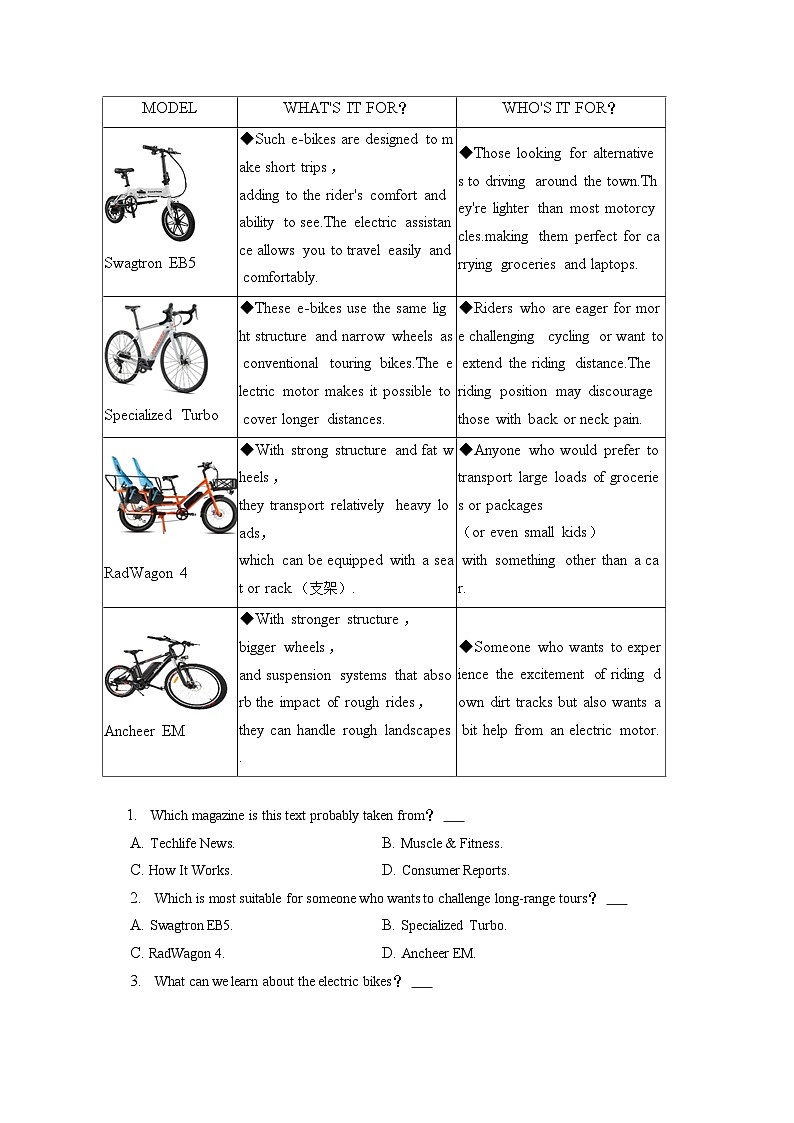 | MODEL | WHAT'S IT FOR？ | WHO'S IT FOR？ |
|---|---|---|
| Swagtron EB5 | ◆Such e-bikes are designed to make short trips， adding to the rider's comfort and ability to see.The electric assistance allows you to travel easily and comfortably. | ◆Those looking for alternatives to driving around the town.They're lighter than most motorcycles.making them perfect for carrying groceries and laptops. |
| Specialized Turbo | ◆These e-bikes use the same light structure and narrow wheels as conventional touring bikes.The electric motor makes it possible to cover longer distances. | ◆Riders who are eager for more challenging cycling or want to extend the riding distance.The riding position may discourage those with back or neck pain. |
| RadWagon 4 | ◆With strong structure and fat wheels， they transport relatively heavy loads， which can be equipped with a seat or rack （支架）. | ◆Anyone who would prefer to transport large loads of groceries or packages （or even small kids） with something other than a car. |
| Ancheer EM | ◆With stronger structure， bigger wheels， and suspension systems that absorb the impact of rough rides， they can handle rough landscapes. | ◆Someone who wants to experience the excitement of riding down dirt tracks but also wants a bit help from an electric motor. |

1. Which magazine is this text probably taken from？ ___

A. Techlife News.
B. Muscle & Fitness.
C. How It Works.
D. Consumer Reports.

2. Which is most suitable for someone who wants to challenge long-range tours？ ___

A. Swagtron EB5.
B. Specialized Turbo.
C. RadWagon 4.
D. Ancheer EM.

3. What can we learn about the electric bikes？ ___